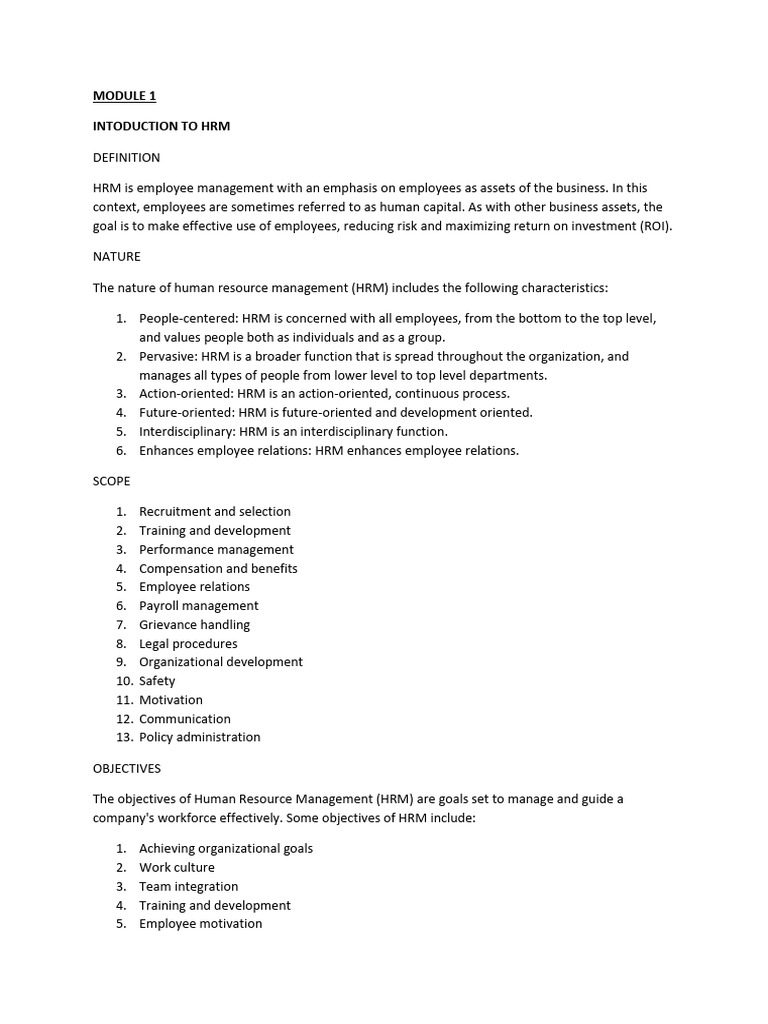 MODULE 1

INTODUCTION TO HRM

DEFINITION

HRM is employee management with an emphasis on employees as assets of the business. In this context, employees are sometimes referred to as human capital. As with other business assets, the goal is to make effective use of employees, reducing risk and maximizing return on investment (ROI).

NATURE

The nature of human resource management (HRM) includes the following characteristics:

1. People-centered: HRM is concerned with all employees, from the bottom to the top level, and values people both as individuals and as a group.
2. Pervasive: HRM is a broader function that is spread throughout the organization, and manages all types of people from lower level to top level departments.
3. Action-oriented: HRM is an action-oriented, continuous process.
4. Future-oriented: HRM is future-oriented and development oriented.
5. Interdisciplinary: HRM is an interdisciplinary function.
6. Enhances employee relations: HRM enhances employee relations.

SCOPE

1. Recruitment and selection
2. Training and development
3. Performance management
4. Compensation and benefits
5. Employee relations
6. Payroll management
7. Grievance handling
8. Legal procedures
9. Organizational development
10. Safety
11. Motivation
12. Communication
13. Policy administration

OBJECTIVES

The objectives of Human Resource Management (HRM) are goals set to manage and guide a company's workforce effectively. Some objectives of HRM include:

1. Achieving organizational goals
2. Work culture
3. Team integration
4. Training and development
5. Employee motivation